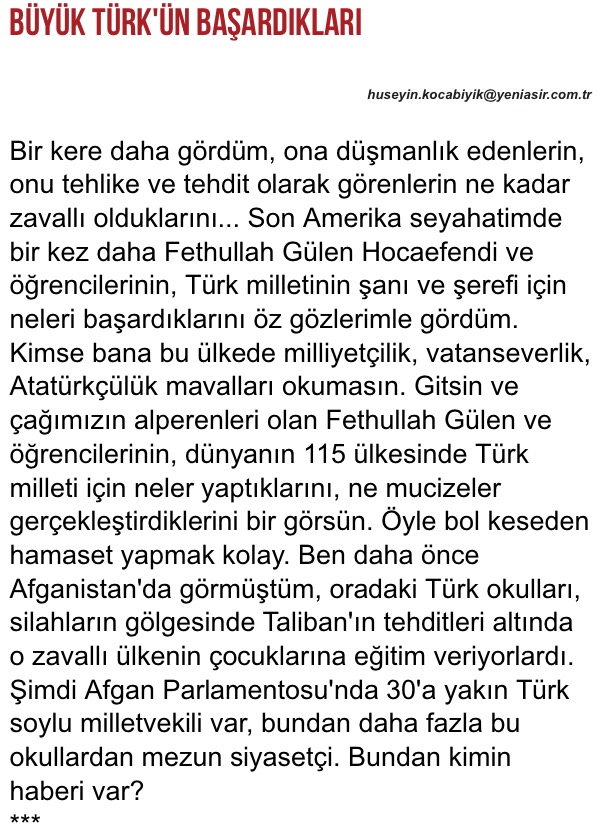 BÜYÜK TÜRK'ÜN BAŞARDIKLARI

huseyin.kocabiyik@yeniasir.com.tr

Bir kere daha gördüm, ona düşmanlık edenlerin, onu tehlike ve tehdit olarak görenlerin ne kadar zavallı olduklarını... Son Amerika seyahatimde bir kez daha Fethullah Gülen Hocaefendi ve öğrencilerinin, Türk milletinin şanı ve şerefi için neleri başardıklarını öz gözlerimle gördüm. Kimse bana bu ülkede milliyetçilik, vatanseverlik, Atatürkçülük mavalları okumasın. Gitsin ve çağımızın alperenleri olan Fethullah Gülen ve öğrencilerinin, dünyanın 115 ülkesinde Türk milleti için neler yaptıklarını, ne mucizeler gerçekleştirdiklerini bir görsün. Öyle bol keseden hamaset yapmak kolay. Ben daha önce Afganistan'da görmüştüm, oradaki Türk okulları, silahların gölgesinde Taliban'ın tehditleri altında o zavallı ülkenin çocuklarına eğitim veriyorlardı. Şimdi Afgan Parlamentosu'nda 30'a yakın Türk soylu milletvekili var, bundan daha fazla bu okullardan mezun siyasetçi. Bundan kimin haberi var?

***